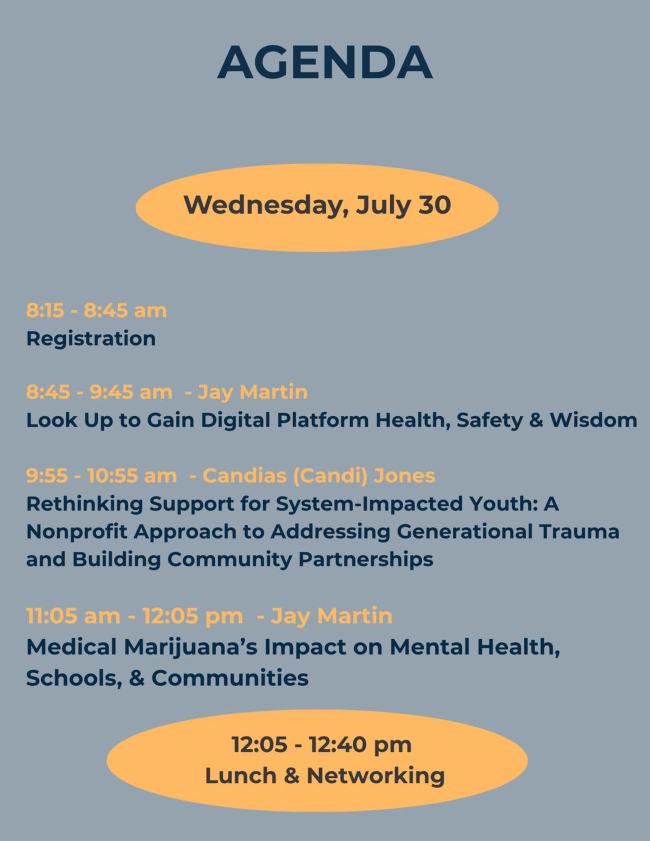 AGENDA

Wednesday, July 30

8:15 - 8:45 am
Registration

8:45 - 9:45 am - Jay Martin
Look Up to Gain Digital Platform Health, Safety & Wisdom

9:55 - 10:55 am - Candias (Candi) Jones
Rethinking Support for System-Impacted Youth: A Nonprofit Approach to Addressing Generational Trauma and Building Community Partnerships

11:05 am - 12:05 pm - Jay Martin
Medical Marijuana's Impact on Mental Health, Schools, & Communities

12:05 - 12:40 pm
Lunch & Networking